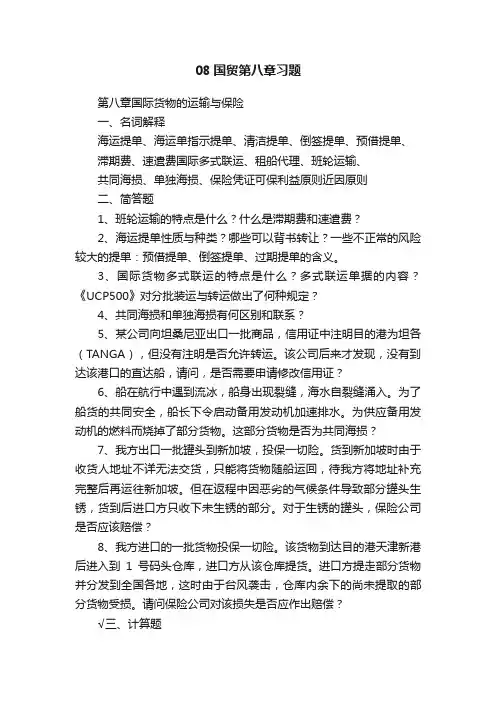 08 国贸第八章习题

第八章国际货物的运输与保险

一、名词解释

海运提单、海运单指示提单、清洁提单、倒签提单、预借提单、滞期费、速遣费国际多式联运、租船代理、班轮运输、共同海损、单独海损、保险凭证可保利益原则近因原则

二、简答题

1、班轮运输的特点是什么？什么是滞期费和速遣费？

2、海运提单性质与种类？哪些可以背书转让？一些不正常的风险较大的提单：预借提单、倒签提单、过期提单的含义。

3、国际货物多式联运的特点是什么？多式联运单据的内容？《UCP500》对分批装运与转运做出了何种规定？

4、共同海损和单独海损有何区别和联系？

5、某公司向坦桑尼亚出口一批商品，信用证中注明目的港为坦各（TANGA），但没有注明是否允许转运。该公司后来才发现，没有到达该港口的直达船，请问，是否需要申请修改信用证？

6、船在航行中遇到流冰，船身出现裂缝，海水自裂缝涌入。为了船货的共同安全，船长下令启动备用发动机加速排水。为供应备用发动机的燃料而烧掉了部分货物。这部分货物是否为共同海损？

7、我方出口一批罐头到新加坡，投保一切险。货到新加坡时由于收货人地址不详无法交货，只能将货物随船运回，待我方将地址补充完整后再运往新加坡。但在返程中因恶劣的气候条件导致部分罐头生锈，货到后进口方只收下未生锈的部分。对于生锈的罐头，保险公司是否应该赔偿？

8、我方进口的一批货物投保一切险。该货物到达目的港天津新港后进入到 1 号码头仓库，进口方从该仓库提货。进口方提走部分货物并分发到全国各地，这时由于台风袭击，仓库内余下的尚未提取的部分货物受损。请问保险公司对该损失是否应作出赔偿？

√三、计算题